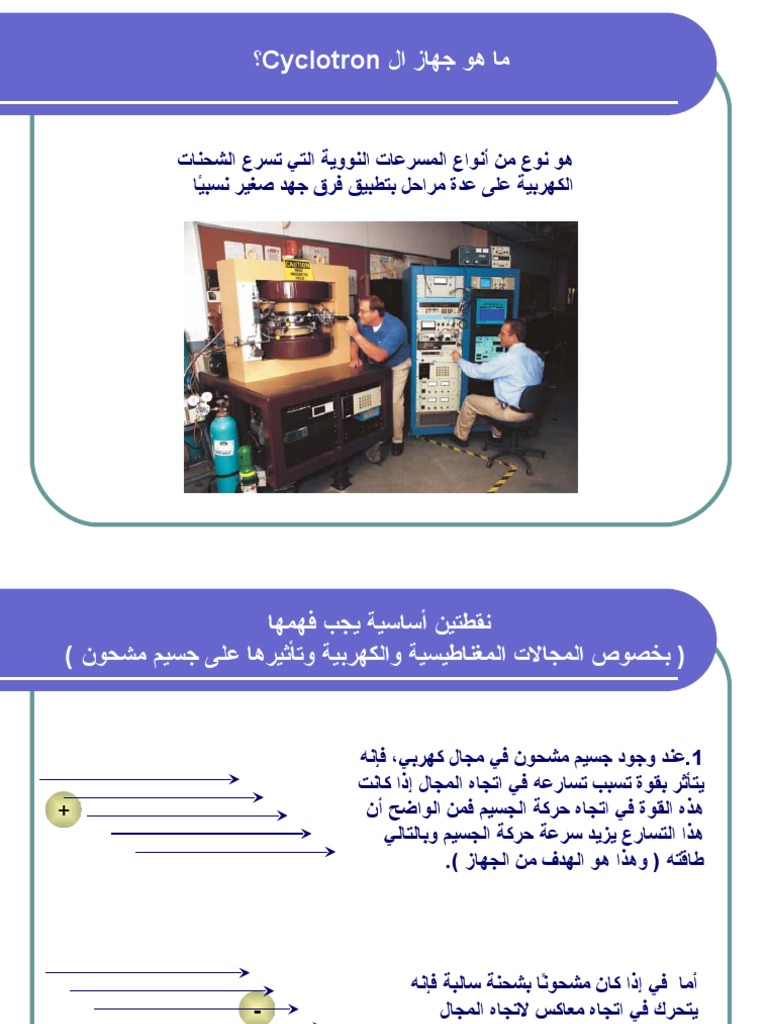 ما هو جهاز ال Cyclotron؟

هو نوع من أنواع المسرعات النووية التي تسرع الشحنات الكهربية على عدة مراحل بتطبيق فرق جهد صغير نسبيًا

CAUTION

نقطتين أساسية يجب فهمها
( بخصوص المجالات المغناطيسية والكهربية وتأثيرها على جسيم مشحون )

1.عند وجود جسيم مشحون في مجال كهربي، فإنه يتأثر بقوة تسبب تسارعه في اتجاه المجال إذا كانت هذه القوة في اتجاه حركة الجسيم فمن الواضح أن هذا التسارع يزيد سرعة حركة الجسيم وبالتالي طاقته ( وهذا هو الهدف من الجهاز ).

+

أما في إذا كان مشحونًا بشحنة سالبة فإنه يتحرك في اتجاه معاكس لاتجاه المجال

-